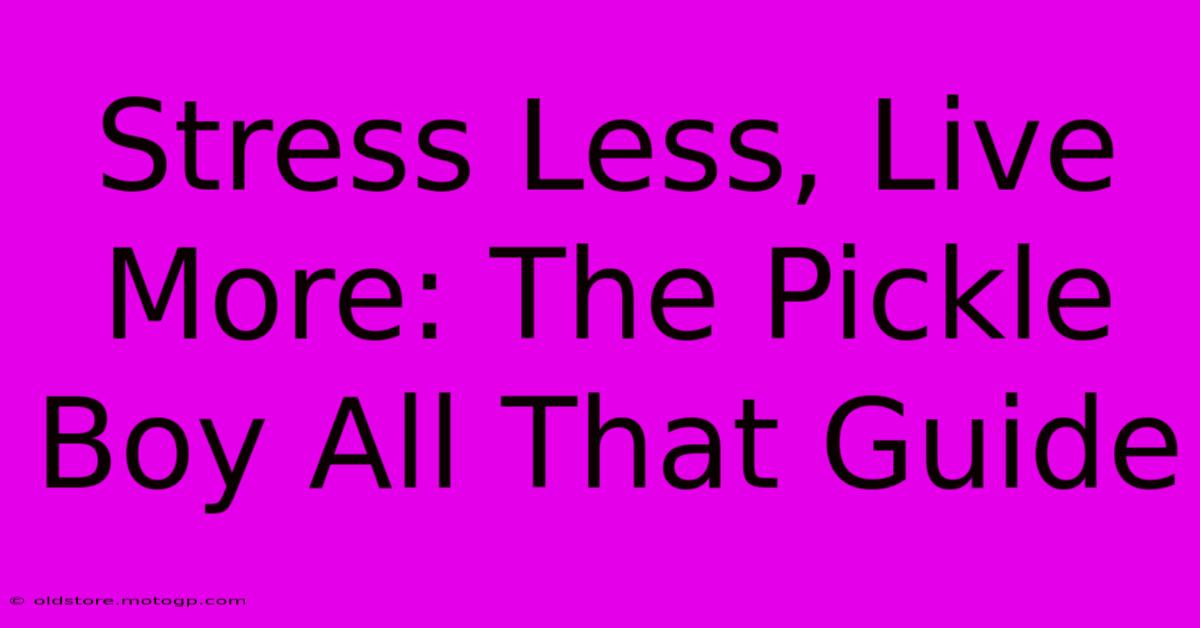 Stress Less, Live More: The Pickle Boy All That Guide

© oldstore.motogp.com